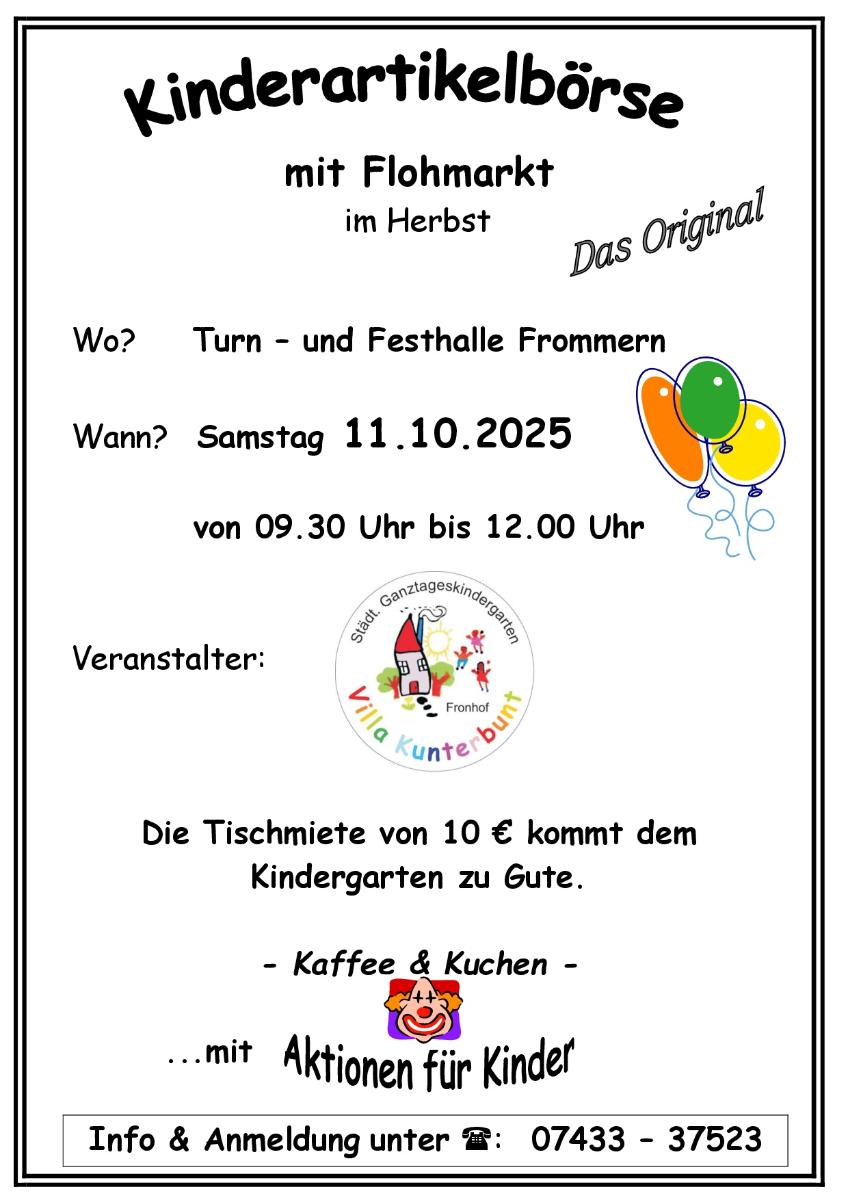 Kinderartikelbörse

mit Flohmarkt
im Herbst

Das Original

Wo? Turn – und Festhalle Frommern

Wann? Samstag 11.10.2025

von 09.30 Uhr bis 12.00 Uhr

Veranstalter:

Städt. Ganztageskindergarten
Fronhof
Villa Kunterbunt

Die Tischmiete von 10 € kommt dem Kindergarten zu Gute.

- Kaffee & Kuchen -

...mit Aktionen für Kinder

Info & Anmeldung unter ☎: 07433 – 37523